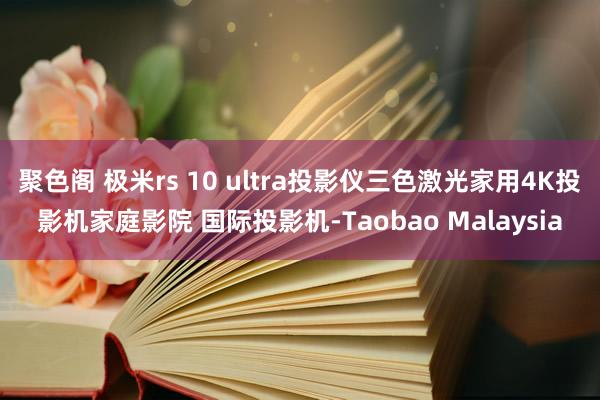 聚色阁 极米rs 10 ultra投影仪三色激光家用4K投影机家庭影院 国际投影机-Taobao Malaysia